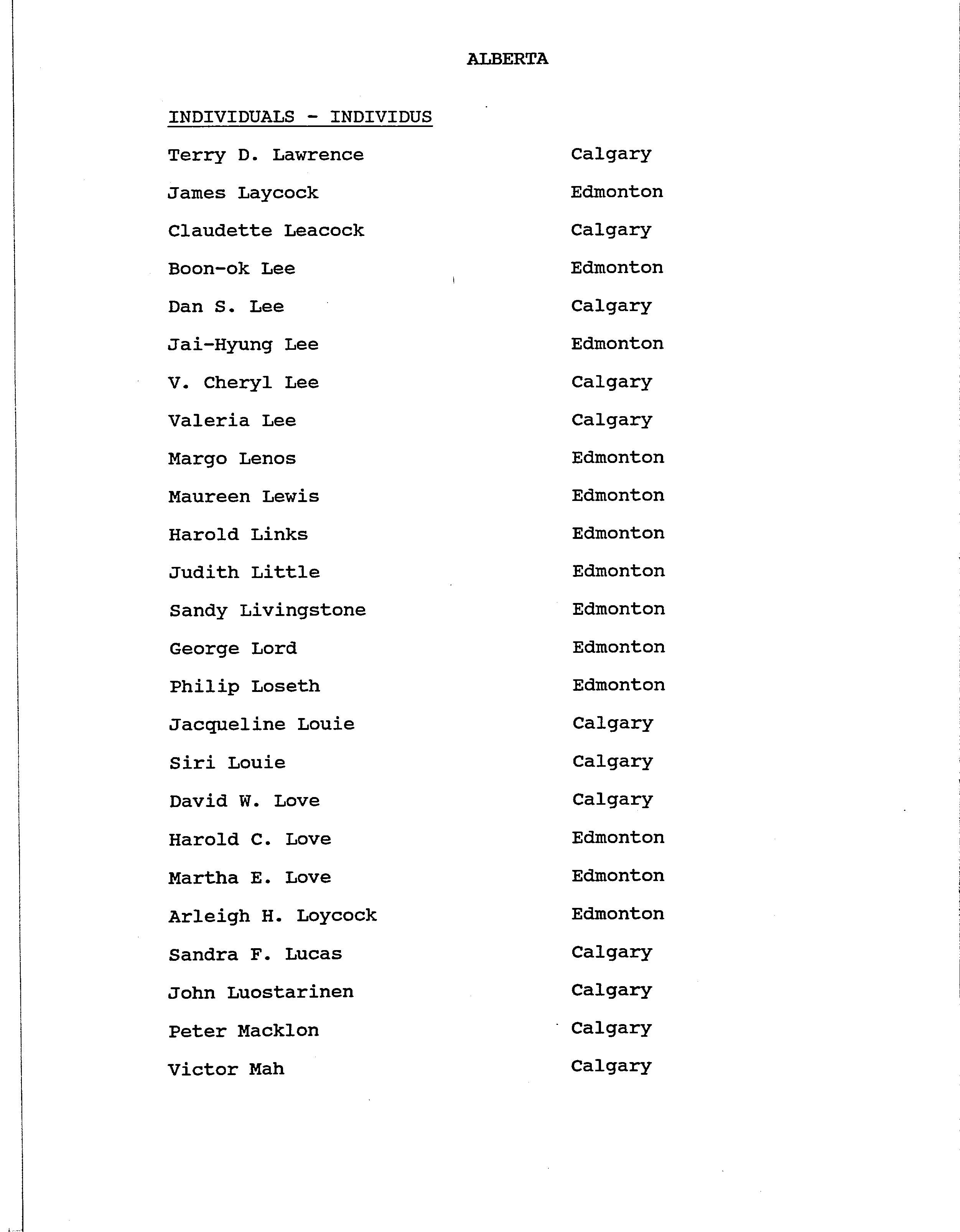 ALBERTA

INDIVIDUALS - INDIVIDUS

| | |
|---|---|
| Terry D. Lawrence | Calgary |
| James Laycock | Edmonton |
| Claudette Leacock | Calgary |
| Boon-ok Lee | Edmonton |
| Dan S. Lee | Calgary |
| Jai-Hyung Lee | Edmonton |
| V. Cheryl Lee | Calgary |
| Valeria Lee | Calgary |
| Margo Lenos | Edmonton |
| Maureen Lewis | Edmonton |
| Harold Links | Edmonton |
| Judith Little | Edmonton |
| Sandy Livingstone | Edmonton |
| George Lord | Edmonton |
| Philip Loseth | Edmonton |
| Jacqueline Louie | Calgary |
| Siri Louie | Calgary |
| David W. Love | Calgary |
| Harold C. Love | Edmonton |
| Martha E. Love | Edmonton |
| Arleigh H. Loycock | Edmonton |
| Sandra F. Lucas | Calgary |
| John Luostarinen | Calgary |
| Peter Macklon | Calgary |
| Victor Mah | Calgary |